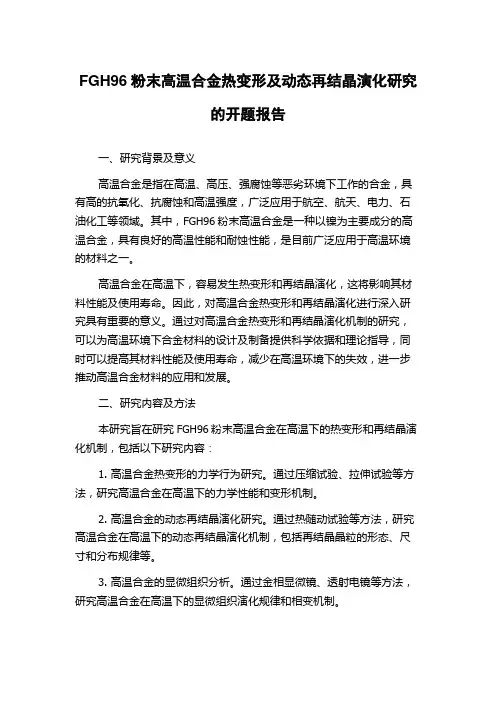 FGH96 粉末高温合金热变形及动态再结晶演化研究的开题报告

一、研究背景及意义

高温合金是指在高温、高压、强腐蚀等恶劣环境下工作的合金，具有高的抗氧化、抗腐蚀和高温强度，广泛应用于航空、航天、电力、石油化工等领域。其中，FGH96 粉末高温合金是一种以镍为主要成分的高温合金，具有良好的高温性能和耐蚀性能，是目前广泛应用于高温环境的材料之一。

高温合金在高温下，容易发生热变形和再结晶演化，这将影响其材料性能及使用寿命。因此，对高温合金热变形和再结晶演化进行深入研究具有重要的意义。通过对高温合金热变形和再结晶演化机制的研究，可以为高温环境下合金材料的设计及制备提供科学依据和理论指导，同时可以提高其材料性能及使用寿命，减少在高温环境下的失效，进一步推动高温合金材料的应用和发展。

二、研究内容及方法

本研究旨在研究 FGH96 粉末高温合金在高温下的热变形和再结晶演化机制，包括以下研究内容：

1. 高温合金热变形的力学行为研究。通过压缩试验、拉伸试验等方法，研究高温合金在高温下的力学性能和变形机制。

2. 高温合金的动态再结晶演化研究。通过热随动试验等方法，研究高温合金在高温下的动态再结晶演化机制，包括再结晶晶粒的形态、尺寸和分布规律等。

3. 高温合金的显微组织分析。通过金相显微镜、透射电镜等方法，研究高温合金在高温下的显微组织演化规律和相变机制。